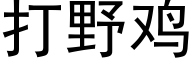 打野鸡